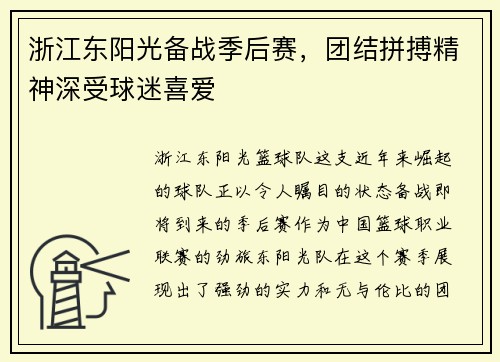 浙江东阳光备战季后赛，团结拼搏精神深受球迷喜爱

浙江东阳光篮球队这支近年来崛起的球队正以令人瞩目的状态备战即将到来的季后赛作为中国篮球职业联赛的劲旅东阳光队在这个赛季展现出了强劲的实力和无与伦比的团